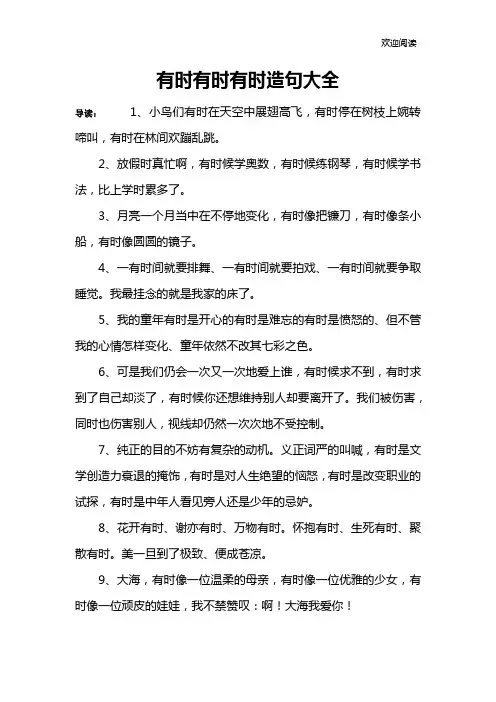 欢迎阅读

有时有时有时造句大全

导读： 1、小鸟们有时在天空中展翅高飞，有时停在树枝上婉转啼叫，有时在林间欢蹦乱跳。

2、放假时真忙啊，有时候学奥数，有时候练钢琴，有时候学书法，比上学时累多了。

3、月亮一个月当中在不停地变化，有时像把镰刀，有时像条小船，有时像圆圆的镜子。

4、一有时间就要排舞、一有时间就要拍戏、一有时间就要争取睡觉。我最挂念的就是我家的床了。

5、我的童年有时是开心的有时是难忘的有时是愤怒的、但不管我的心情怎样变化、童年依然不改其七彩之色。

6、可是我们仍会一次又一次地爱上谁，有时候求不到，有时求到了自己却淡了，有时候你还想维持别人却要离开了。我们被伤害，同时也伤害别人，视线却仍然一次次地不受控制。

7、纯正的目的不妨有复杂的动机。义正词严的叫喊，有时是文学创造力衰退的掩饰，有时是对人生绝望的恼怒，有时是改变职业的试探，有时是中年人看见旁人还是少年的忌妒。

8、花开有时、谢亦有时、万物有时。怀抱有时、生死有时、聚散有时。美一旦到了极致、便成苍凉。

9、大海，有时像一位温柔的母亲，有时像一位优雅的少女，有时像一位顽皮的娃娃，我不禁赞叹：啊！大海我爱你！